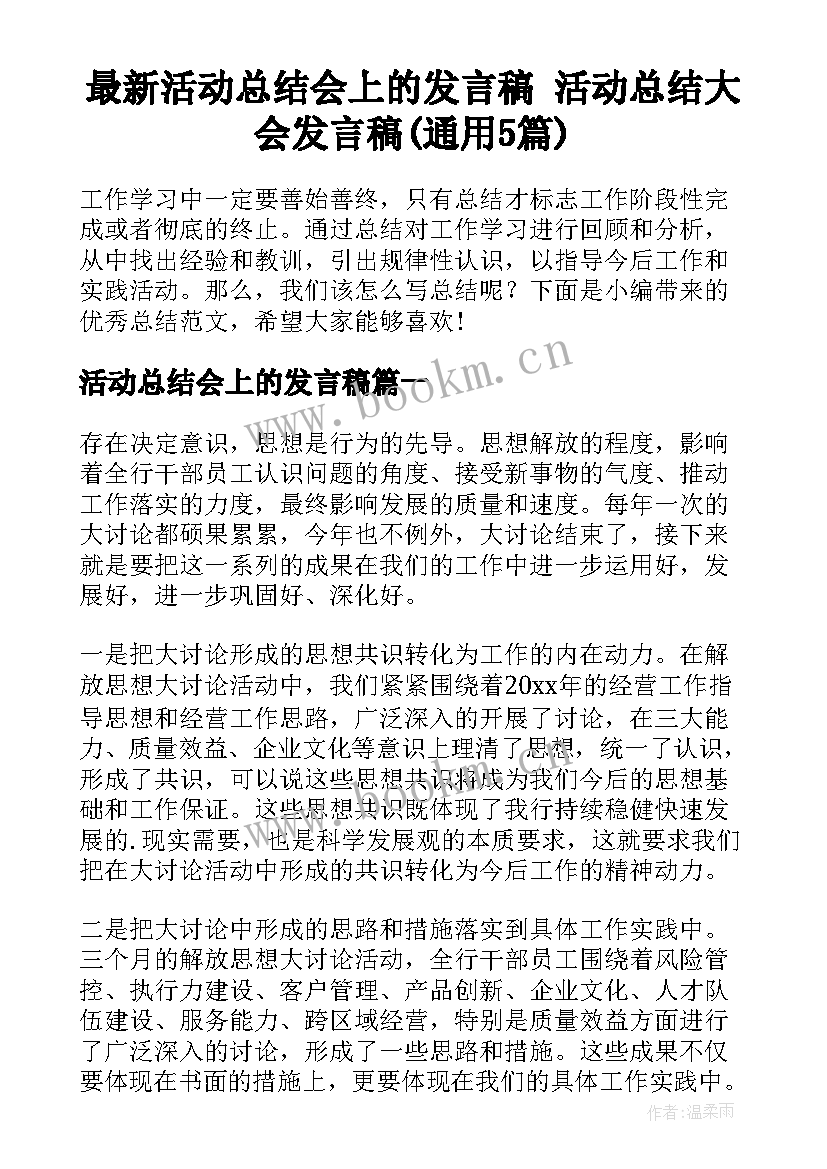 最新活动总结会上的发言稿 活动总结大会发言稿(通用5篇)

工作学习中一定要善始善终，只有总结才标志工作阶段性完成或者彻底的终止。通过总结对工作学习进行回顾和分析，从中找出经验和教训，引出规律性认识，以指导今后工作和实践活动。那么，我们该怎么写总结呢？下面是小编带来的优秀总结范文，希望大家能够喜欢！

活动总结会上的发言稿篇一

www.bookm.cn

存在决定意识，思想是行为的先导。思想解放的程度，影响着全行干部员工认识问题的角度、接受新事物的气度、推动工作落实的力度，最终影响发展的质量和速度。每年一次的大讨论都硕果累累，今年也不例外，大讨论结束了，接下来就是要把这一系列的成果在我们的工作中进一步运用好，发展好，进一步巩固好、深化好。

一是把大讨论形成的思想共识转化为工作的内在动力。在解放思想大讨论活动中，我们紧紧围绕着20xx年的经营工作指导思想和经营工作思路，广泛深入的开展了讨论，在三大能力、质量效益、企业文化等意识上理清了思想，统一了认识，形成了共识，可以说这些思想共识将成为我们今后的思想基础和工作保证。这些思想共识既体现了我行持续稳健快速发展的.现实需要，也是科学发展观的本质要求，这就要求我们把在大讨论活动中形成的共识转化为今后工作的精神动力。

二是把大讨论中形成的思路和措施落实到具体工作实践中。三个月的解放思想大讨论活动，全行干部员工围绕着风险管控、执行力建设、客户管理、产品创新、企业文化、人才队伍建设、服务能力、跨区域经营，特别是质量效益方面进行了广泛深入的讨论，形成了一些思路和措施。这些成果不仅要体现在书面的措施上，更要体现在我们的具体工作实践中。

作者：温柔雨